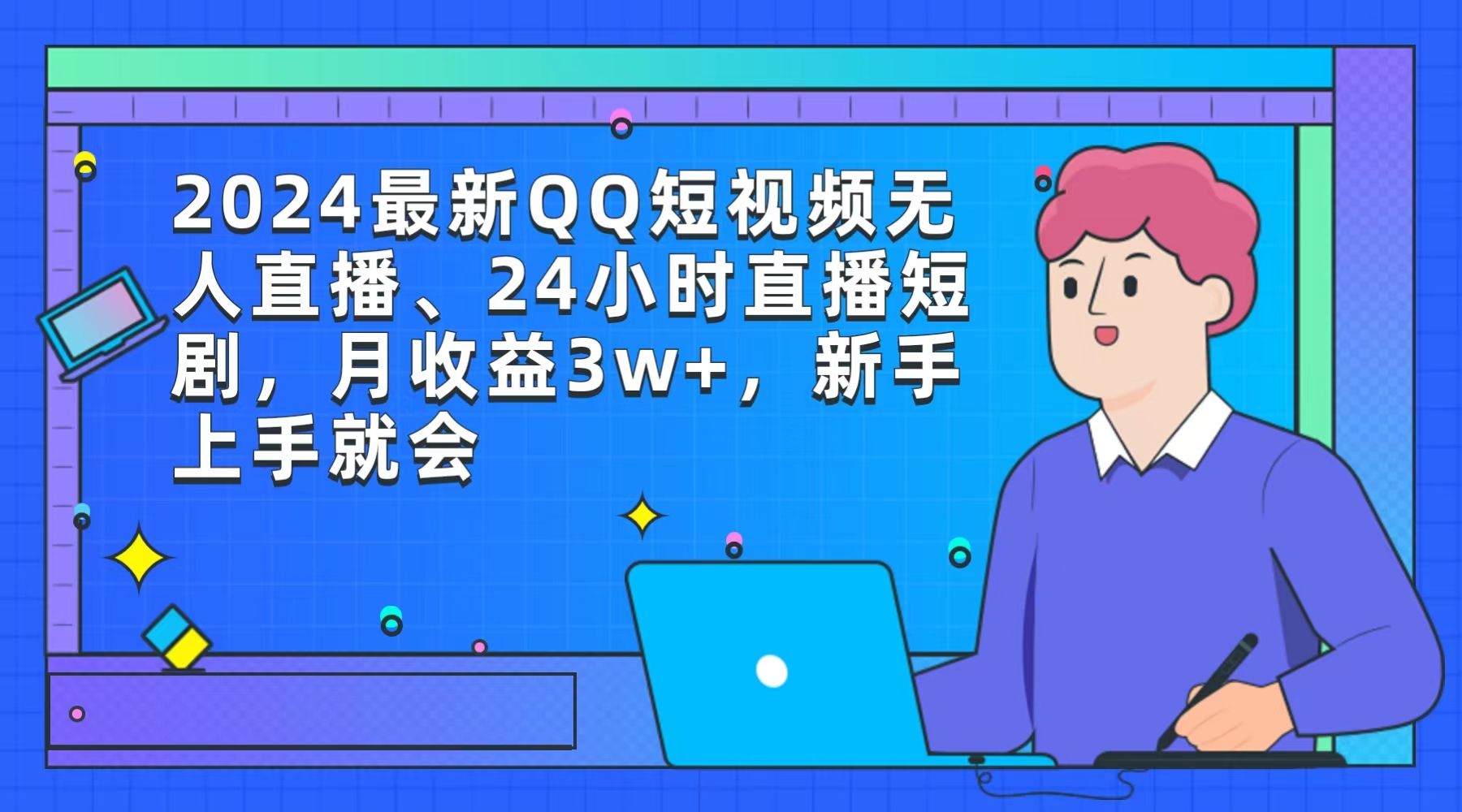 2024最新QQ短视频无人直播、24小时直播短剧，月收益3w+，新手上手就会